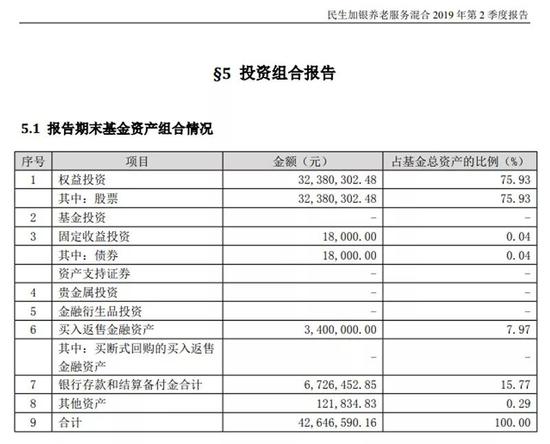 民生加银养老服务混合2019年第2季度报告

§5 投资组合报告

5.1 报告期末基金资产组合情况

| 序号 | 项目 | 金额（元） | 占基金总资产的比例（%） |
|---|---|---|---|
| 1 | 权益投资 | 32,380,302.48 | 75.93 |
|  | 其中：股票 | 32,380,302.48 | 75.93 |
| 2 | 基金投资 | - | - |
| 3 | 固定收益投资 | 18,000.00 | 0.04 |
|  | 其中：债券 | 18,000.00 | 0.04 |
|  | 资产支持证券 | - | - |
| 4 | 贵金属投资 | - | - |
| 5 | 金融衍生品投资 | - | - |
| 6 | 买入返售金融资产 | 3,400,000.00 | 7.97 |
|  | 其中：买断式回购的买入返售金融资产 | - | - |
| 7 | 银行存款和结算备付金合计 | 6,726,452.85 | 15.77 |
| 8 | 其他资产 | 121,834.83 | 0.29 |
| 9 | 合计 | 42,646,590.16 | 100.00 |